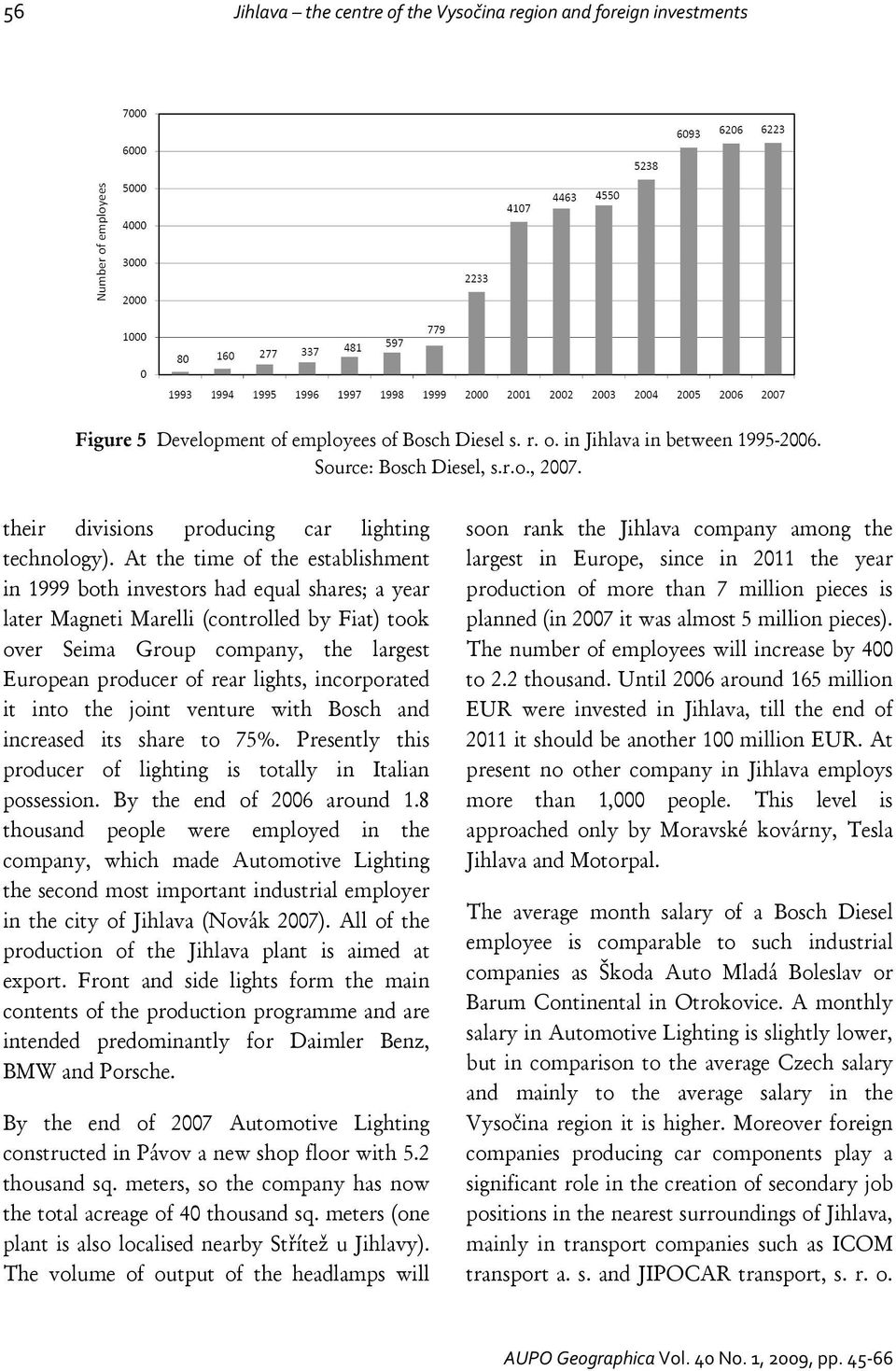 56 Jihlava – the centre of the Vysočina region and foreign investments

Number of employees

7000
6000
5000
4000
3000
2000
1000
0

80 160 277 337 481 597 779 2233 4107 4463 4550 5238 6093 6206 6223

1993 1994 1995 1996 1997 1998 1999 2000 2001 2002 2003 2004 2005 2006 2007

Figure 5 Development of employees of Bosch Diesel s. r. o. in Jihlava in between 1995-2006. Source: Bosch Diesel, s.r.o., 2007.

their divisions producing car lighting technology). At the time of the establishment in 1999 both investors had equal shares; a year later Magneti Marelli (controlled by Fiat) took over Seima Group company, the largest European producer of rear lights, incorporated it into the joint venture with Bosch and increased its share to 75%. Presently this producer of lighting is totally in Italian possession. By the end of 2006 around 1.8 thousand people were employed in the company, which made Automotive Lighting the second most important industrial employer in the city of Jihlava (Novák 2007). All of the production of the Jihlava plant is aimed at export. Front and side lights form the main contents of the production programme and are intended predominantly for Daimler Benz, BMW and Porsche.

By the end of 2007 Automotive Lighting constructed in Pávov a new shop floor with 5.2 thousand sq. meters, so the company has now the total acreage of 40 thousand sq. meters (one plant is also localised nearby Střítež u Jihlavy). The volume of output of the headlamps will soon rank the Jihlava company among the largest in Europe, since in 2011 the year production of more than 7 million pieces is planned (in 2007 it was almost 5 million pieces). The number of employees will increase by 400 to 2.2 thousand. Until 2006 around 165 million EUR were invested in Jihlava, till the end of 2011 it should be another 100 million EUR. At present no other company in Jihlava employs more than 1,000 people. This level is approached only by Moravské kovárny, Tesla Jihlava and Motorpal.

The average month salary of a Bosch Diesel employee is comparable to such industrial companies as Škoda Auto Mladá Boleslav or Barum Continental in Otrokovice. A monthly salary in Automotive Lighting is slightly lower, but in comparison to the average Czech salary and mainly to the average salary in the Vysočina region it is higher. Moreover foreign companies producing car components play a significant role in the creation of secondary job positions in the nearest surroundings of Jihlava, mainly in transport companies such as ICOM transport a. s. and JIPOCAR transport, s. r. o.

AUPO Geographica Vol. 40 No. 1, 2009, pp. 45-66